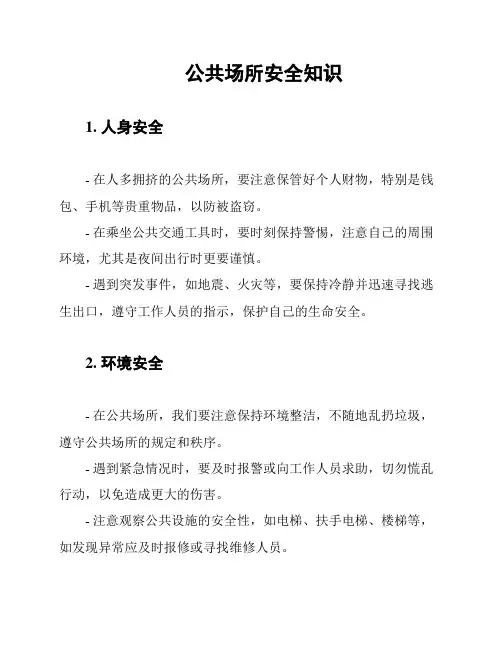 公共场所安全知识

1. 人身安全

- 在人多拥挤的公共场所，要注意保管好个人财物，特别是钱包、手机等贵重物品，以防被盗窃。

- 在乘坐公共交通工具时，要时刻保持警惕，注意自己的周围环境，尤其是夜间出行时更要谨慎。

- 遇到突发事件，如地震、火灾等，要保持冷静并迅速寻找逃生出口，遵守工作人员的指示，保护自己的生命安全。

2. 环境安全

- 在公共场所，我们要注意保持环境整洁，不随地乱扔垃圾，遵守公共场所的规定和秩序。

- 遇到紧急情况时，要及时报警或向工作人员求助，切勿慌乱行动，以免造成更大的伤害。

- 注意观察公共设施的安全性，如电梯、扶手电梯、楼梯等，如发现异常应及时报修或寻找维修人员。